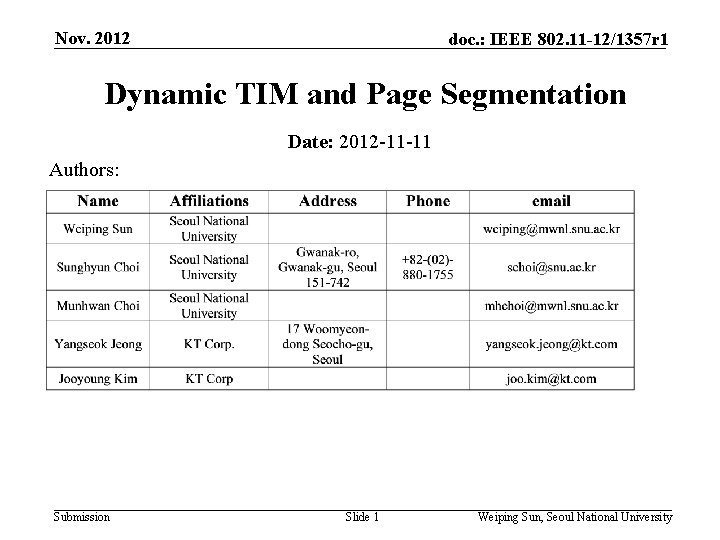 Nov. 2012

doc.: IEEE 802.11-12/1357r1

Dynamic TIM and Page Segmentation

Date: 2012-11-11

Authors:

| Name | Affiliations | Address | Phone | email |
|---|---|---|---|---|
| Weiping Sun | Seoul National University | | | weiping@mwnl.snu.ac.kr |
| Sunghyun Choi | Seoul National University | Gwanak-ro, Gwanak-gu, Seoul 151-742 | +82-(02)-880-1755 | schoi@snu.ac.kr |
| Munhwan Choi | Seoul National University | | | mhchoi@mwnl.snu.ac.kr |
| Yangseok Jeong | KT Corp. | 17 Woomyeon-dong Seocho-gu, Seoul | | yangseok.jeong@kt.com |
| Jooyoung Kim | KT Corp | | | joo.kim@kt.com |

Submission

Slide 1

Weiping Sun, Seoul National University